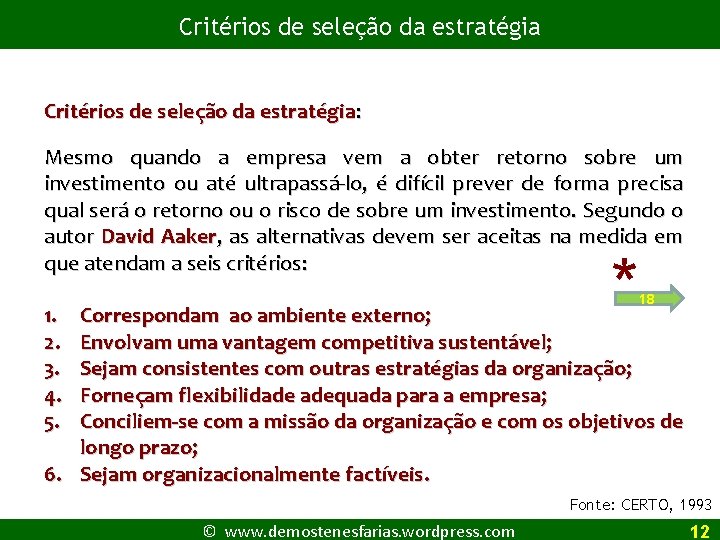 Critérios de seleção da estratégia

Critérios de seleção da estratégia:

Mesmo quando a empresa vem a obter retorno sobre um investimento ou até ultrapassá-lo, é difícil prever de forma precisa qual será o retorno ou o risco de sobre um investimento. Segundo o autor David Aaker, as alternativas devem ser aceitas na medida em que atendam a seis critérios:

*

18

1. Correspondam ao ambiente externo;
2. Envolvam uma vantagem competitiva sustentável;
3. Sejam consistentes com outras estratégias da organização;
4. Forneçam flexibilidade adequada para a empresa;
5. Conciliem-se com a missão da organização e com os objetivos de longo prazo;
6. Sejam organizacionalmente factíveis.

Fonte: CERTO, 1993

© www.demostenesfarias.wordpress.com

12